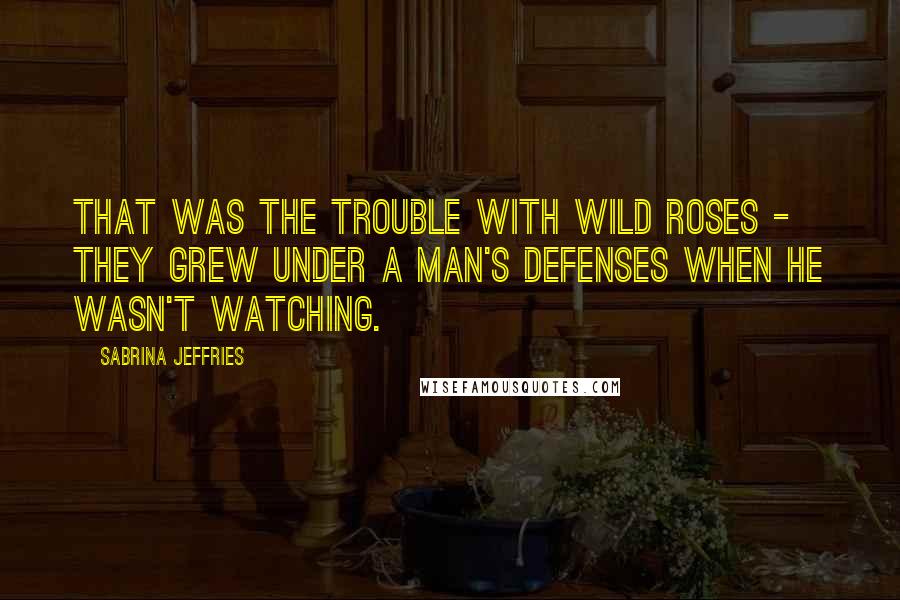 THAT WAS THE TROUBLE WITH WILD ROSES - THEY GREW UNDER A MAN'S DEFENSES WHEN HE WASN'T WATCHING.

SABRINA JEFFRIES

WISEFAMOUSQUOTES.COM